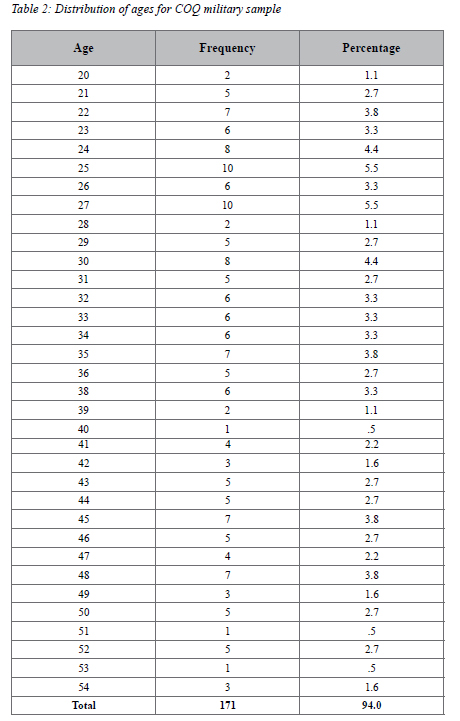 Table 2: Distribution of ages for COQ military sample

| Age | Frequency | Percentage |
|---|---|---|
| 20 | 2 | 1.1 |
| 21 | 5 | 2.7 |
| 22 | 7 | 3.8 |
| 23 | 6 | 3.3 |
| 24 | 8 | 4.4 |
| 25 | 10 | 5.5 |
| 26 | 6 | 3.3 |
| 27 | 10 | 5.5 |
| 28 | 2 | 1.1 |
| 29 | 5 | 2.7 |
| 30 | 8 | 4.4 |
| 31 | 5 | 2.7 |
| 32 | 6 | 3.3 |
| 33 | 6 | 3.3 |
| 34 | 6 | 3.3 |
| 35 | 7 | 3.8 |
| 36 | 5 | 2.7 |
| 38 | 6 | 3.3 |
| 39 | 2 | 1.1 |
| 40 | 1 | .5 |
| 41 | 4 | 2.2 |
| 42 | 3 | 1.6 |
| 43 | 5 | 2.7 |
| 44 | 5 | 2.7 |
| 45 | 7 | 3.8 |
| 46 | 5 | 2.7 |
| 47 | 4 | 2.2 |
| 48 | 7 | 3.8 |
| 49 | 3 | 1.6 |
| 50 | 5 | 2.7 |
| 51 | 1 | .5 |
| 52 | 5 | 2.7 |
| 53 | 1 | .5 |
| 54 | 3 | 1.6 |
| Total | 171 | 94.0 |